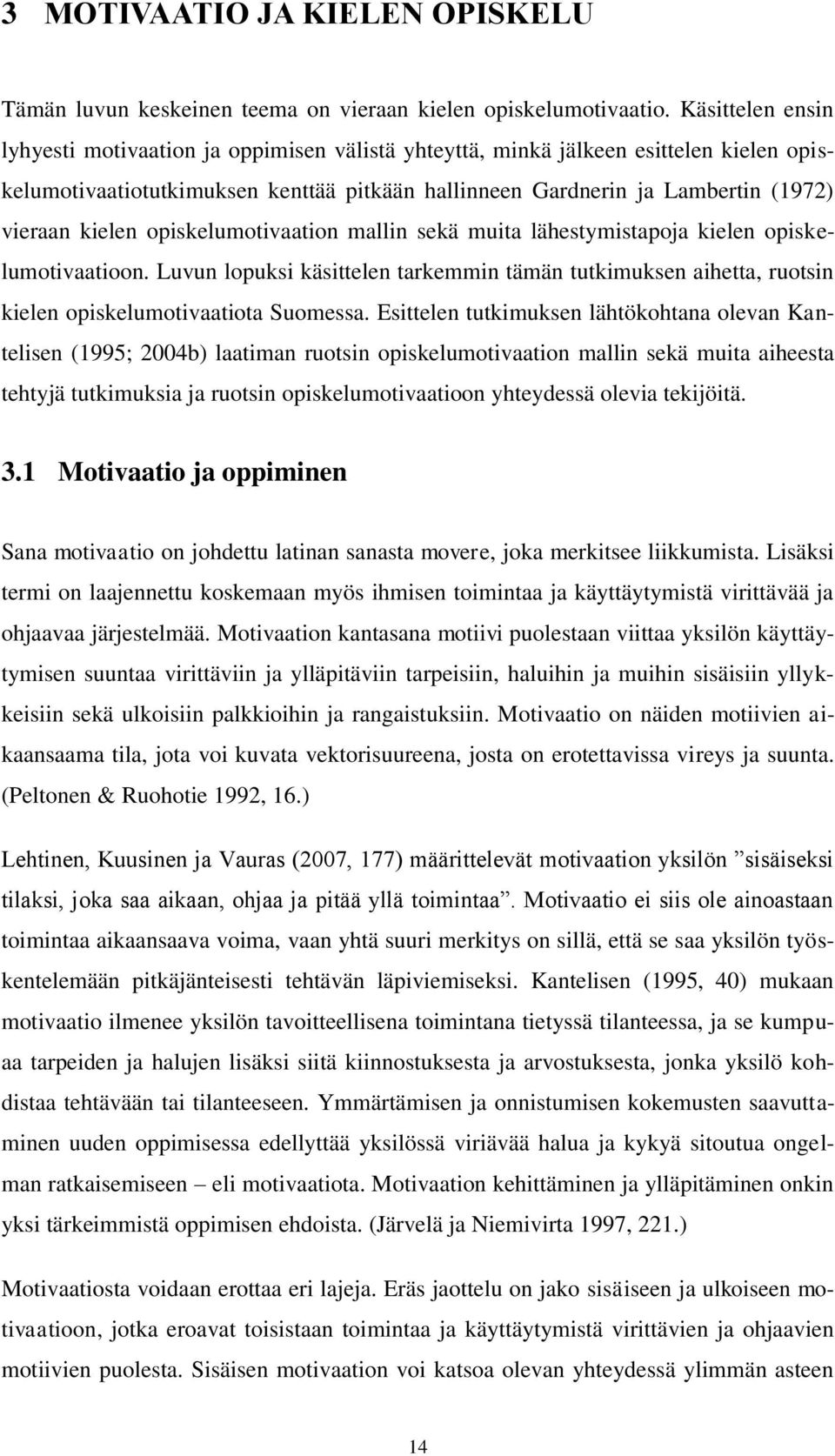 3 MOTIVAATIO JA KIELEN OPISKELU

Tämän luvun keskeinen teema on vieraan kielen opiskelumotivaatio. Käsittelen ensin lyhyesti motivaation ja oppimisen välistä yhteyttä, minkä jälkeen esittelen kielen opiskelumotivaatiotutkimuksen kenttää pitkään hallinneen Gardnerin ja Lambertin (1972) vieraan kielen opiskelumotivaation mallin sekä muita lähestymistapoja kielen opiskelumotivaatioon. Luvun lopuksi käsittelen tarkemmin tämän tutkimuksen aihetta, ruotsin kielen opiskelumotivaatiota Suomessa. Esittelen tutkimuksen lähtökohtana olevan Kantelisen (1995; 2004b) laatiman ruotsin opiskelumotivaation mallin sekä muita aiheesta tehtyjä tutkimuksia ja ruotsin opiskelumotivaatioon yhteydessä olevia tekijöitä.

3.1 Motivaatio ja oppiminen

Sana motivaatio on johdettu latinan sanasta movere, joka merkitsee liikkumista. Lisäksi termi on laajennettu koskemaan myös ihmisen toimintaa ja käyttäytymistä virittävää ja ohjaavaa järjestelmää. Motivaation kantasana motiivi puolestaan viittaa yksilön käyttäytymisen suuntaa virittäviin ja ylläpitäviin tarpeisiin, haluihin ja muihin sisäisiin yllykkeisiin sekä ulkoisiin palkkioihin ja rangaistuksiin. Motivaatio on näiden motiivien aikaansaama tila, jota voi kuvata vektorisuureena, josta on erotettavissa vireys ja suunta. (Peltonen & Ruohotie 1992, 16.)

Lehtinen, Kuusinen ja Vauras (2007, 177) määrittelevät motivaation yksilön ”sisäiseksi tilaksi, joka saa aikaan, ohjaa ja pitää yllä toimintaa”. Motivaatio ei siis ole ainoastaan toimintaa aikaansaava voima, vaan yhtä suuri merkitys on sillä, että se saa yksilön työskentelemään pitkäjänteisesti tehtävän läpiviemiseksi. Kantelisen (1995, 40) mukaan motivaatio ilmenee yksilön tavoitteellisena toimintana tietyssä tilanteessa, ja se kumpuaa tarpeiden ja halujen lisäksi siitä kiinnostuksesta ja arvostuksesta, jonka yksilö kohdistaa tehtävään tai tilanteeseen. Ymmärtämisen ja onnistumisen kokemusten saavuttaminen uuden oppimisessa edellyttää yksilössä viriävää halua ja kykyä sitoutua ongelman ratkaisemiseen – eli motivaatiota. Motivaation kehittäminen ja ylläpitäminen onkin yksi tärkeimmistä oppimisen ehdoista. (Järvelä ja Niemivirta 1997, 221.)

Motivaatiosta voidaan erottaa eri lajeja. Eräs jaottelu on jako sisäiseen ja ulkoiseen motivaatioon, jotka eroavat toisistaan toimintaa ja käyttäytymistä virittävien ja ohjaavien motiivien puolesta. Sisäisen motivaation voi katsoa olevan yhteydessä ylimmän asteen

14